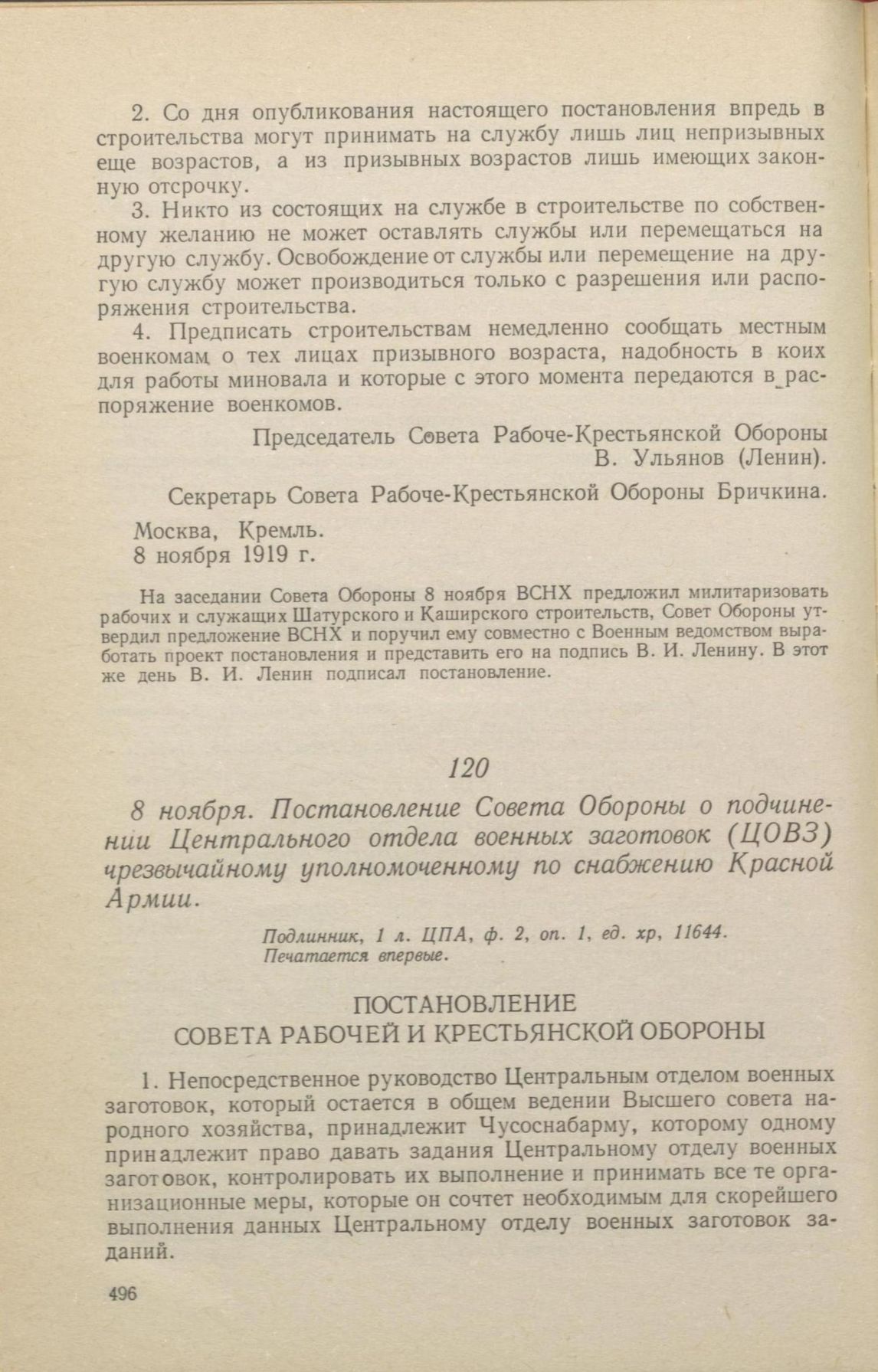 2. Со дня опубликования настоящего постановления впредь в строительства могут принимать на службу лишь лиц непризывных еще возрастов, а из призывных возрастов лишь имеющих законную отсрочку.

3. Никто из состоящих на службе в строительстве по собственному желанию не может оставлять службы или перемещаться на другую службу. Освобождение от службы или перемещение на другую службу может производиться только с разрешения или распоряжения строительства.

4. Предписать строительствам немедленно сообщать местным военкомам о тех лицах призывного возраста, надобность в коих для работы миновала и которые с этого момента передаются в распоряжение военкомов.

Председатель Совета Рабоче-Крестьянской Обороны В. Ульянов (Ленин).

Секретарь Совета Рабоче-Крестьянской Обороны Бричкина.

Москва, Кремль.
8 ноября 1919 г.

На заседании Совета Обороны 8 ноября ВСНХ предложил милитаризовать рабочих и служащих Шатурского и Каширского строительств, Совет Обороны утвердил предложение ВСНХ и поручил ему совместно с Военным ведомством выработать проект постановления и представить его на подпись В. И. Ленину. В этот же день В. И. Ленин подписал постановление.

120

8 ноября. Постановление Совета Обороны о подчинении Центрального отдела военных заготовок (ЦОВЗ) чрезвычайному уполномоченному по снабжению Красной Армии.

Подлинник, 1 л. ЦПА, ф. 2, оп. 1, ед. хр, 11644.
Печатается впервые.

ПОСТАНОВЛЕНИЕ
СОВЕТА РАБОЧЕЙ И КРЕСТЬЯНСКОЙ ОБОРОНЫ

1. Непосредственное руководство Центральным отделом военных заготовок, который остается в общем ведении Высшего совета народного хозяйства, принадлежит Чусоснабарму, которому одному принадлежит право давать задания Центральному отделу военных заготовок, контролировать их выполнение и принимать все те организационные меры, которые он сочтет необходимым для скорейшего выполнения данных Центральному отделу военных заготовок заданий.

496